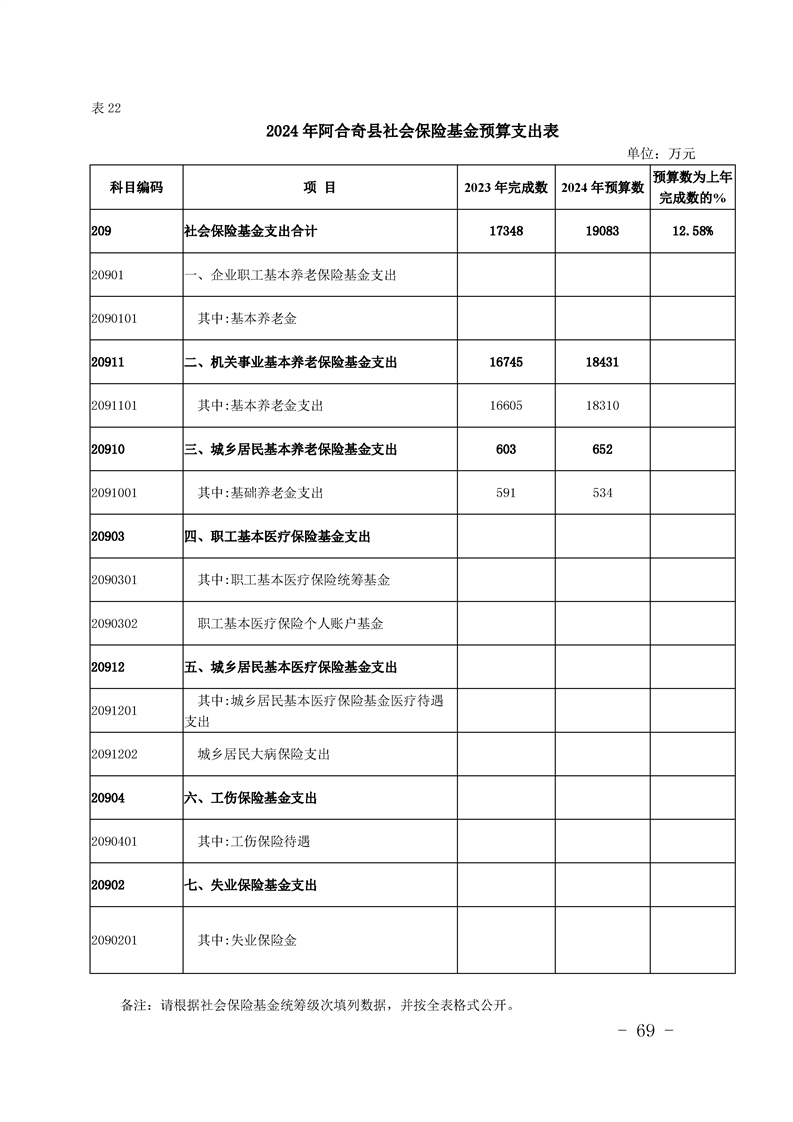 表 22

2024 年阿合奇县社会保险基金预算支出表

单位：万元

| 科目编码 | 项 目 | 2023 年完成数 | 2024 年预算数 | 预算数为上年完成数的% |
|---|---|---|---|---|
| 209 | 社会保险基金支出合计 | 17348 | 19083 | 12.58% |
| 20901 | 一、企业职工基本养老保险基金支出 | | | |
| 2090101 | 其中:基本养老金 | | | |
| 20911 | 二、机关事业基本养老保险基金支出 | 16745 | 18431 | |
| 2091101 | 其中:基本养老金支出 | 16605 | 18310 | |
| 20910 | 三、城乡居民基本养老保险基金支出 | 603 | 652 | |
| 2091001 | 其中:基础养老金支出 | 591 | 534 | |
| 20903 | 四、职工基本医疗保险基金支出 | | | |
| 2090301 | 其中:职工基本医疗保险统筹基金 | | | |
| 2090302 | 职工基本医疗保险个人账户基金 | | | |
| 20912 | 五、城乡居民基本医疗保险基金支出 | | | |
| 2091201 | 其中:城乡居民基本医疗保险基金医疗待遇支出 | | | |
| 2091202 | 城乡居民大病保险支出 | | | |
| 20904 | 六、工伤保险基金支出 | | | |
| 2090401 | 其中:工伤保险待遇 | | | |
| 20902 | 七、失业保险基金支出 | | | |
| 2090201 | 其中:失业保险金 | | | |

备注：请根据社会保险基金统筹级次填列数据，并按全表格式公开。

－ 69 －